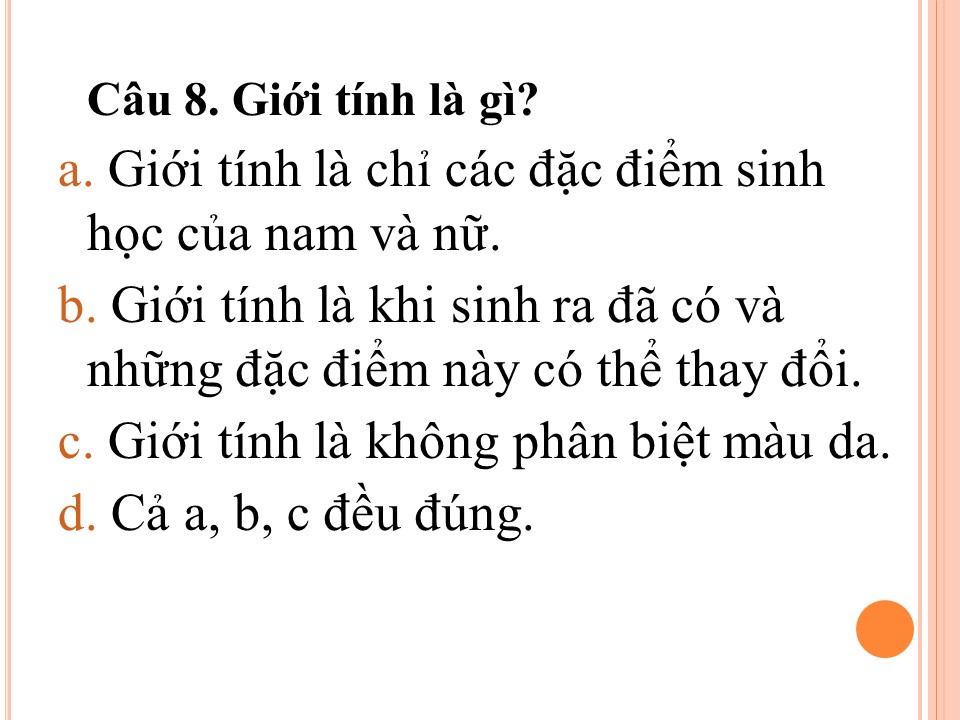 Câu 8. Giới tính là gì?

a. Giới tính là chỉ các đặc điểm sinh học của nam và nữ.

b. Giới tính là khi sinh ra đã có và những đặc điểm này có thể thay đổi.

c. Giới tính là không phân biệt màu da.

d. Cả a, b, c đều đúng.